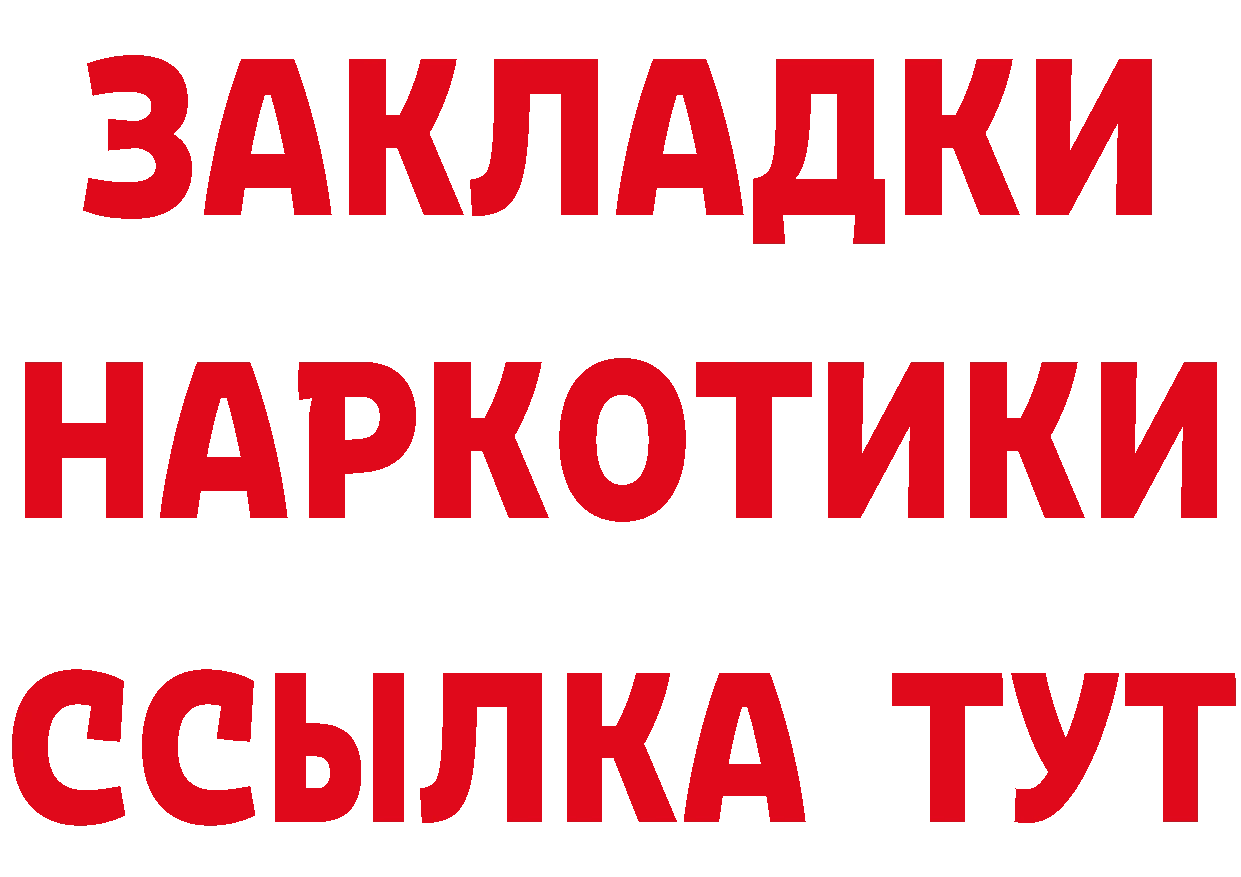 ЗАКЛАДКИ НАРКОТИКИ ССЫЛКА ТУТ